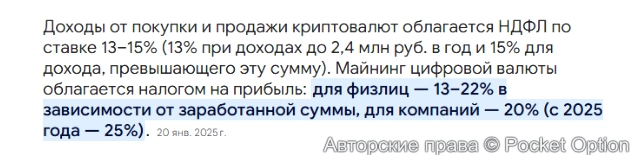 Доходы от покупки и продажи криптовалют облагается НДФЛ по ставке 13–15% (13% при доходах до 2,4 млн руб. в год и 15% для дохода, превышающего эту сумму). Майнинг цифровой валюты облагается налогом на прибыль: для физлиц — 13–22% в зависимости от заработанной суммы, для компаний — 20% (с 2025 года — 25%). 20 янв. 2025 г.

Авторские права © Pocket Option